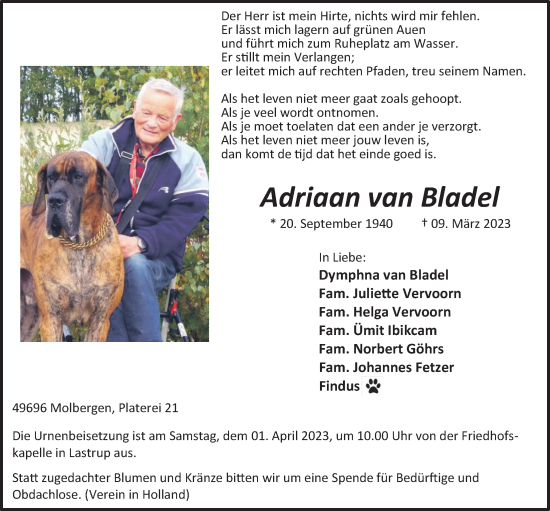 Der Herr ist mein Hirte, nichts wird mir fehlen.
Er lässt mich lagern auf grünen Auen
und führt mich zum Ruheplatz am Wasser.
Er stillt mein Verlangen;
er leitet mich auf rechten Pfaden, treu seinem Namen.

Als het leven niet meer gaat zoals gehoopt.
Als je veel wordt ontnomen.
Als je moet toelaten dat een ander je verzorgt.
Als het leven niet meer jouw leven is,
dan komt de tijd dat het einde goed is.

Adriaan van Bladel

* 20. September 1940 † 09. März 2023

In Liebe:
Dymphna van Bladel
Fam. Juliette Vervoorn
Fam. Helga Vervoorn
Fam. Ümit Ibikcam
Fam. Norbert Göhrs
Fam. Johannes Fetzer
Findus

49696 Molbergen, Platerei 21

Die Urnenbeisetzung ist am Samstag, dem 01. April 2023, um 10.00 Uhr von der Friedhofskapelle in Lastrup aus.

Statt zugedachter Blumen und Kränze bitten wir um eine Spende für Bedürftige und Obdachlose. (Verein in Holland)